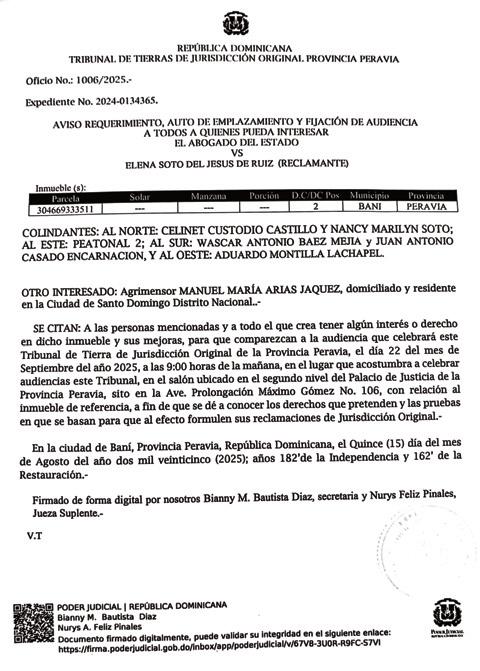 REPÚBLICA DOMINICANA
TRIBUNAL DE TIERRAS DE JURISDICCIÓN ORIGINAL PROVINCIA PERAVIA

Oficio No.: 1006/2025.-

Expediente No. 2024-0134365.

AVISO REQUERIMIENTO, AUTO DE EMPLAZAMIENTO Y FIJACIÓN DE AUDIENCIA
A TODOS A QUIENES PUEDA INTERESAR
EL ABOGADO DEL ESTADO
VS
ELENA SOTO DEL JESUS DE RUIZ (RECLAMANTE)

Inmueble (s):

| Parcela | Solar | Manzana | Porción | D.C/DC Pos | Municipio | Provincia |
|---|---|---|---|---|---|---|
| 304669333511 | --- | --- | --- | 2 | BANI | PERAVIA |

COLINDANTES: AL NORTE: CELINET CUSTODIO CASTILLO Y NANCY MARILYN SOTO; AL ESTE: PEATONAL 2; AL SUR: WASCAR ANTONIO BAEZ MEJIA y JUAN ANTONIO CASADO ENCARNACION, Y AL OESTE: ADUARDO MONTILLA LACHAPEL.

OTRO INTERESADO: Agrimensor MANUEL MARÍA ARIAS JAQUEZ, domiciliado y residente en la Ciudad de Santo Domingo Distrito Nacional..-

SE CITAN: A las personas mencionadas y a todo el que crea tener algún interés o derecho en dicho inmueble y sus mejoras, para que comparezcan a la audiencia que celebrará este Tribunal de Tierra de Jurisdicción Original de la Provincia Peravia, el día 22 del mes de Septiembre del año 2025, a las 9:00 horas de la mañana, en el lugar que acostumbra a celebrar audiencias este Tribunal, en el salón ubicado en el segundo nivel del Palacio de Justicia de la Provincia Peravia, sito en la Ave. Prolongación Máximo Gómez No. 106, con relación al inmueble de referencia, a fin de que se dé a conocer los derechos que pretenden y las pruebas en que se basan para que al efecto formulen sus reclamaciones de Jurisdicción Original.-

En la ciudad de Baní, Provincia Peravia, República Dominicana, el Quince (15) día del mes de Agosto del año dos mil veinticinco (2025); años 182'de la Independencia y 162' de la Restauración.-

Firmado de forma digital por nosotros Bianny M. Bautista Diaz, secretaria y Nurys Feliz Pinales, Jueza Suplente.-

V.T

PODER JUDICIAL | REPÚBLICA DOMINICANA
Bianny M. Bautista Diaz
Nurys A. Feliz Pinales
Documento firmado digitalmente, puede validar su integridad en el siguiente enlace:
https://firma.poderjudicial.gob.do/inbox/app/poderjudicial/v/67V8-3U0R-R9FC-S7VI

PODER JUDICIAL